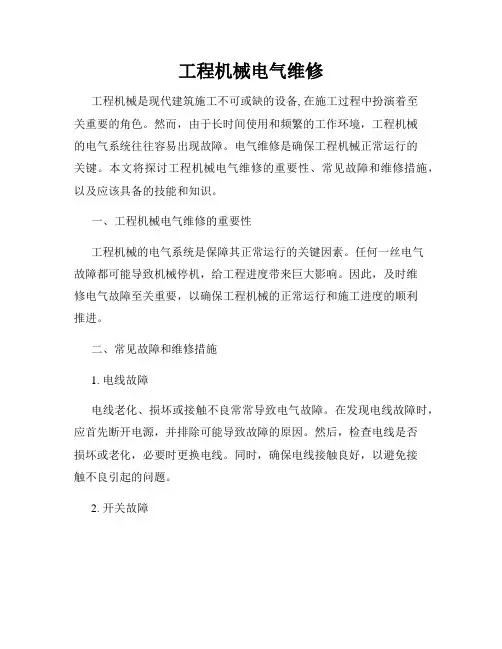 工程机械电气维修

工程机械是现代建筑施工不可或缺的设备,在施工过程中扮演着至关重要的角色。然而，由于长时间使用和频繁的工作环境，工程机械的电气系统往往容易出现故障。电气维修是确保工程机械正常运行的关键。本文将探讨工程机械电气维修的重要性、常见故障和维修措施，以及应该具备的技能和知识。

一、工程机械电气维修的重要性

工程机械的电气系统是保障其正常运行的关键因素。任何一丝电气故障都可能导致机械停机，给工程进度带来巨大影响。因此，及时维修电气故障至关重要，以确保工程机械的正常运行和施工进度的顺利推进。

二、常见故障和维修措施

1. 电线故障

电线老化、损坏或接触不良常常导致电气故障。在发现电线故障时，应首先断开电源，并排除可能导致故障的原因。然后，检查电线是否损坏或老化，必要时更换电线。同时，确保电线接触良好，以避免接触不良引起的问题。

2. 开关故障